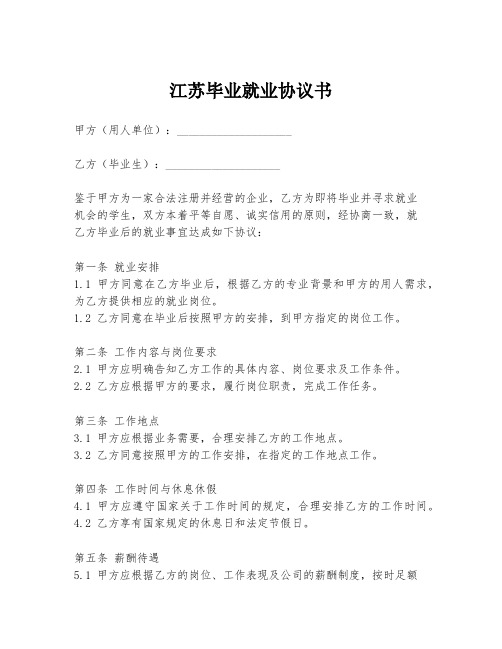 江苏毕业就业协议书

甲方（用人单位）：____________________

乙方（毕业生）：____________________

鉴于甲方为一家合法注册并经营的企业，乙方为即将毕业并寻求就业机会的学生，双方本着平等自愿、诚实信用的原则，经协商一致，就乙方毕业后的就业事宜达成如下协议：

第一条 就业安排
1.1 甲方同意在乙方毕业后，根据乙方的专业背景和甲方的用人需求，为乙方提供相应的就业岗位。
1.2 乙方同意在毕业后按照甲方的安排，到甲方指定的岗位工作。

第二条 工作内容与岗位要求
2.1 甲方应明确告知乙方工作的具体内容、岗位要求及工作条件。
2.2 乙方应根据甲方的要求，履行岗位职责，完成工作任务。

第三条 工作地点
3.1 甲方应根据业务需要，合理安排乙方的工作地点。
3.2 乙方同意按照甲方的工作安排，在指定的工作地点工作。

第四条 工作时间与休息休假
4.1 甲方应遵守国家关于工作时间的规定，合理安排乙方的工作时间。
4.2 乙方享有国家规定的休息日和法定节假日。

第五条 薪酬待遇
5.1 甲方应根据乙方的岗位、工作表现及公司的薪酬制度，按时足额